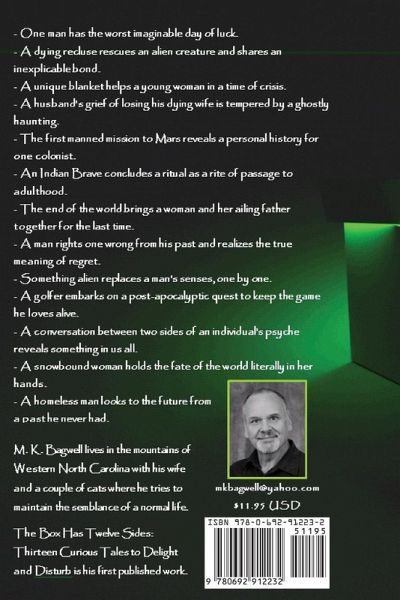 - One man has the worst imaginable day of luck.
- A dying recluse rescues an alien creature and shares an inexplicable bond.
- A unique blanket helps a young woman in a time of crisis.
- A husband's grief of losing his dying wife is tempered by a ghostly haunting.
- The first manned mission to Mars reveals a personal history for one colonist.
- An Indian Brave concludes a ritual as a rite of passage to adulthood.
- The end of the world brings a woman and her ailing father together for the last time.
- A man rights one wrong from his past and realizes the true meaning of regret.
- Something alien replaces a man's senses, one by one.
- A golfer embarks on a post-apocalyptic quest to keep the game he loves alive.
- A conversation between two sides of an individual's psyche reveals something in us all.
- A snowbound woman holds the fate of the world literally in her hands.
- A homeless man looks to the future from a past he never had.

M. K. Bagwell lives in the mountains of Western North Carolina with his wife and a couple of cats where he tries to maintain the semblance of a normal life.

The Box Has Twelve Sides: Thirteen Curious Tales to Delight and Disturb is his first published work.

mkbagwell@yahoo.com

$11.95 USD

ISBN 978-0-692-91223-2

51195

9 780692 912232